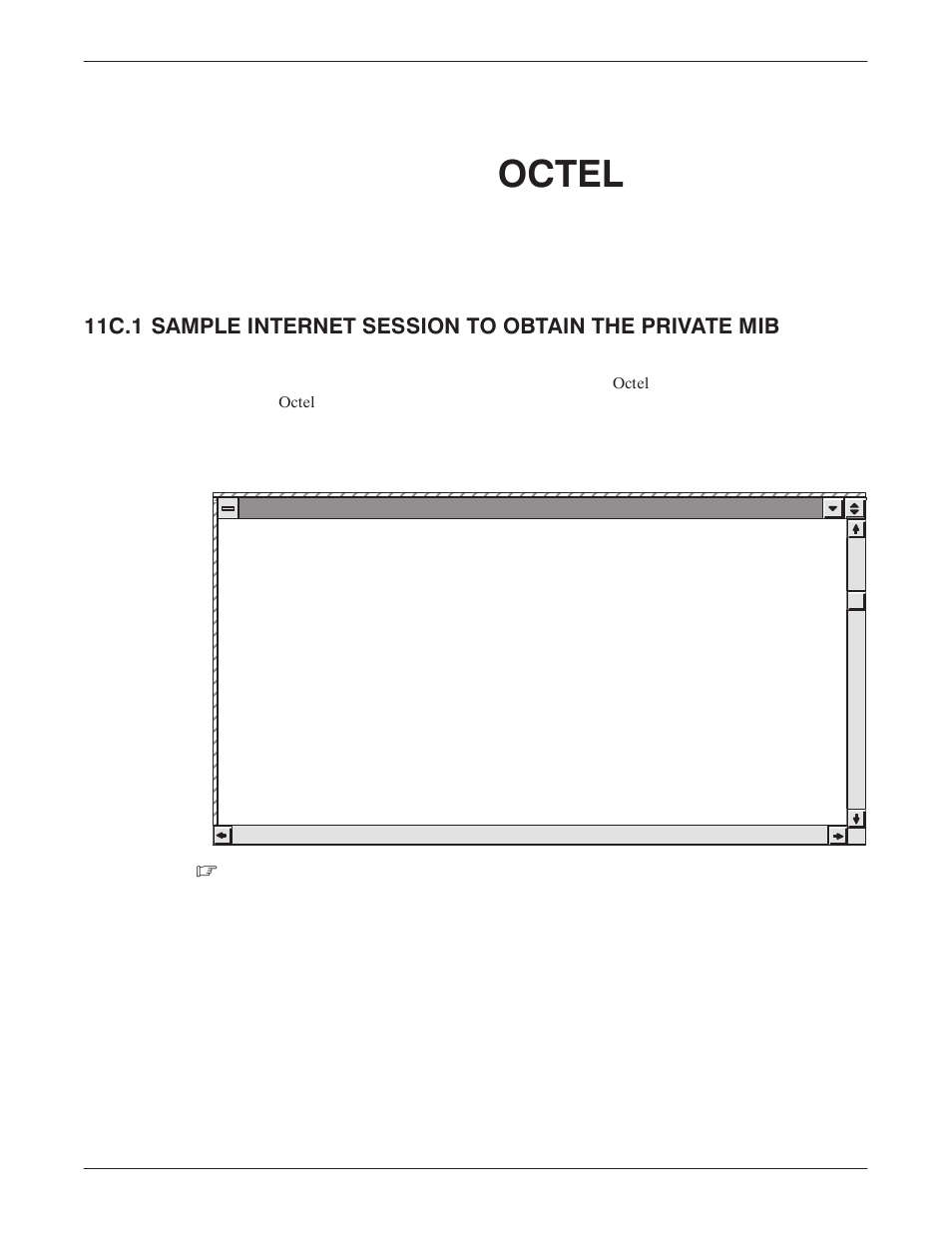 OCTEL

11C.1 SAMPLE INTERNET SESSION TO OBTAIN THE PRIVATE MIB

Octel

Octel